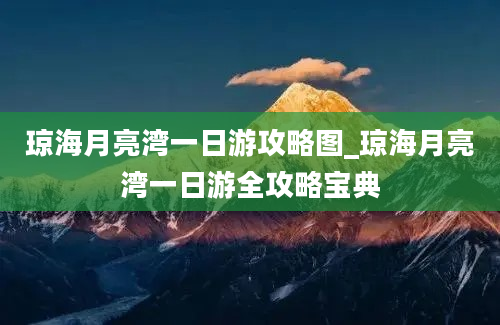 琼海月亮湾一日游攻略图_琼海月亮湾一日游全攻略宝典